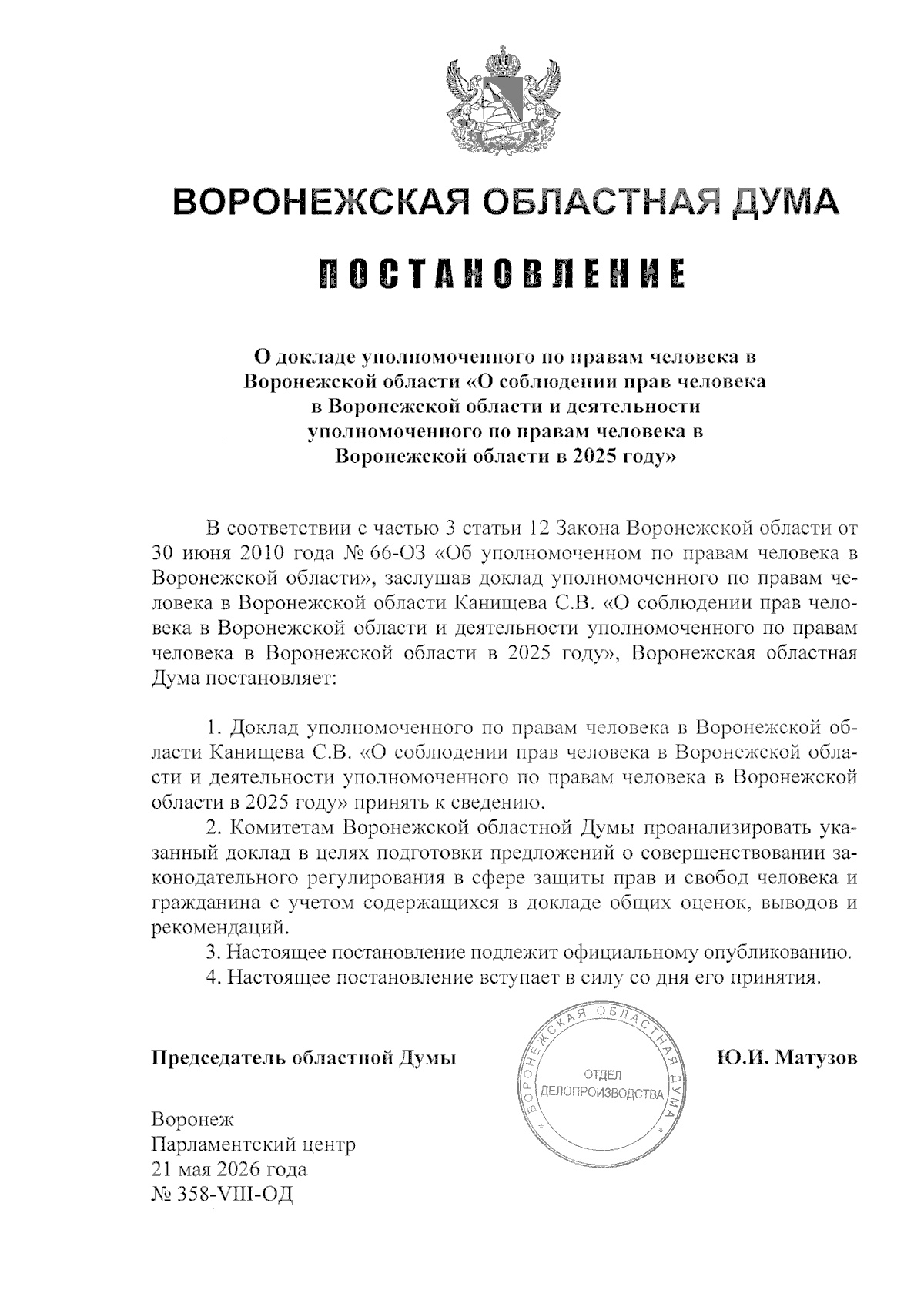 ВОРОНЕЖСКАЯ ОБЛАСТНАЯ ДУМА

ПОСТАНОВЛЕНИЕ

О докладе уполномоченного по правам человека в Воронежской области «О соблюдении прав человека в Воронежской области и деятельности уполномоченного по правам человека в Воронежской области в 2025 году»

В соответствии с частью 3 статьи 12 Закона Воронежской области от 30 июня 2010 года № 66-ОЗ «Об уполномоченном по правам человека в Воронежской области», заслушав доклад уполномоченного по правам человека в Воронежской области Канищева С.В. «О соблюдении прав человека в Воронежской области и деятельности уполномоченного по правам человека в Воронежской области в 2025 году», Воронежская областная Дума постановляет:

1. Доклад уполномоченного по правам человека в Воронежской области Канищева С.В. «О соблюдении прав человека в Воронежской области и деятельности уполномоченного по правам человека в Воронежской области в 2025 году» принять к сведению.
2. Комитетам Воронежской областной Думы проанализировать указанный доклад в целях подготовки предложений о совершенствовании законодательного регулирования в сфере защиты прав и свобод человека и гражданина с учетом содержащихся в докладе общих оценок, выводов и рекомендаций.
3. Настоящее постановление подлежит официальному опубликованию.
4. Настоящее постановление вступает в силу со дня его принятия.

Председатель областной Думы

ВОРОНЕЖСКАЯ ОБЛАСТНАЯ ДУМА
ОТДЕЛ ДЕЛОПРОИЗВОДСТВА

Ю.И. Матузов

Воронеж
Парламентский центр
21 мая 2026 года
№ 358-VIII-ОД